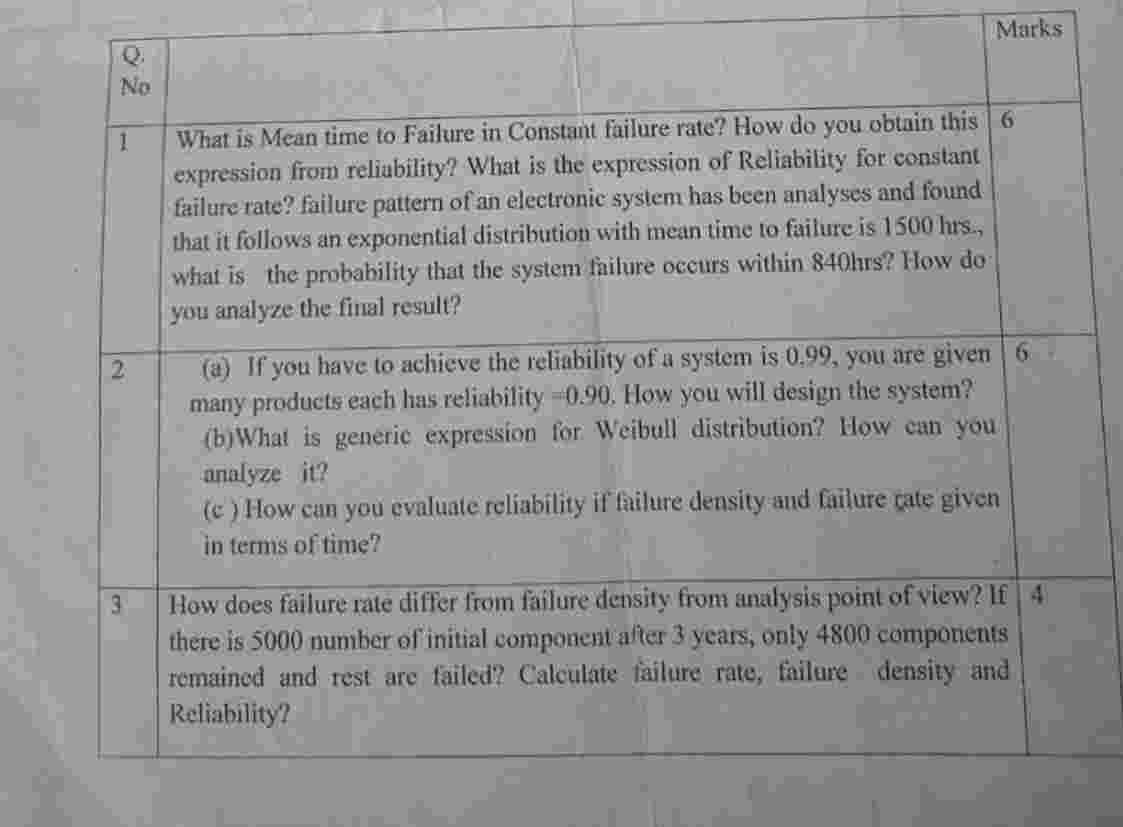 | Q. No | | Marks |
|---|---|---|
| 1 | What is Mean time to Failure in Constant failure rate? How do you obtain this expression from reliability? What is the expression of Reliability for constant failure rate? failure pattern of an electronic system has been analyses and found that it follows an exponential distribution with mean time to failure is 1500 hrs., what is the probability that the system failure occurs within 840hrs? How do you analyze the final result? | 6 |
| 2 | (a) If you have to achieve the reliability of a system is 0.99, you are given many products each has reliability =0.90. How you will design the system? (b)What is generic expression for Weibull distribution? How can you analyze it? (c ) How can you evaluate reliability if failure density and failure rate given in terms of time? | 6 |
| 3 | How does failure rate differ from failure density from analysis point of view? If there is 5000 number of initial component after 3 years, only 4800 components remained and rest are failed? Calculate failure rate, failure density and Reliability? | 4 |